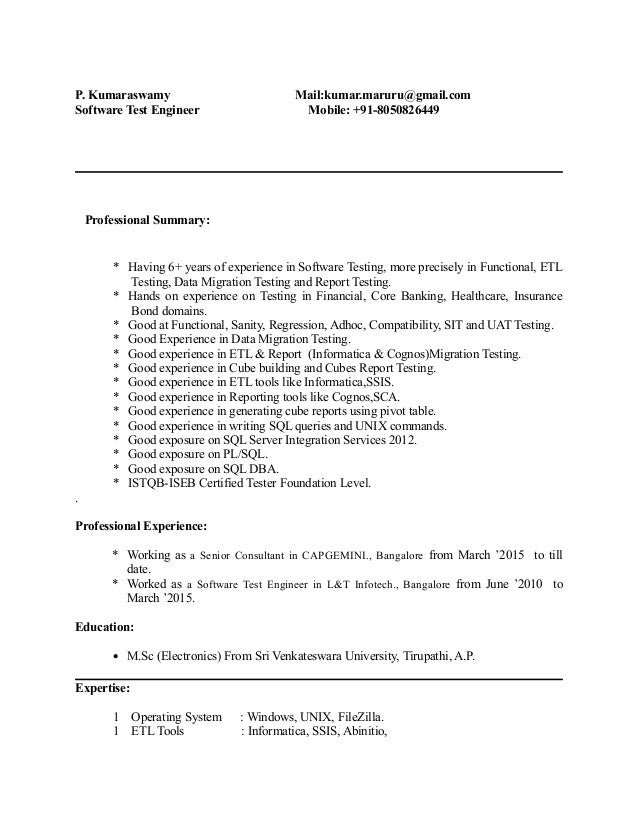 P. Kumaraswamy Mail:kumar.maruru@gmail.com
Software Test Engineer Mobile: +91-8050826449

Professional Summary:

* Having 6+ years of experience in Software Testing, more precisely in Functional, ETL Testing, Data Migration Testing and Report Testing.
* Hands on experience on Testing in Financial, Core Banking, Healthcare, Insurance Bond domains.
* Good at Functional, Sanity, Regression, Adhoc, Compatibility, SIT and UAT Testing.
* Good Experience in Data Migration Testing.
* Good experience in ETL & Report (Informatica & Cognos)Migration Testing.
* Good experience in Cube building and Cubes Report Testing.
* Good experience in ETL tools like Informatica,SSIS.
* Good experience in Reporting tools like Cognos,SCA.
* Good experience in generating cube reports using pivot table.
* Good experience in writing SQL queries and UNIX commands.
* Good exposure on SQL Server Integration Services 2012.
* Good exposure on PL/SQL.
* Good exposure on SQL DBA.
* ISTQB-ISEB Certified Tester Foundation Level.

.

Professional Experience:

* Working as a Senior Consultant in CAPGEMINI., Bangalore from March '2015 to till date.
* Worked as a Software Test Engineer in L&T Infotech., Bangalore from June '2010 to March '2015.

Education:

• M.Sc (Electronics) From Sri Venkateswara University, Tirupathi, A.P.

Expertise:

1 Operating System : Windows, UNIX, FileZilla.
1 ETL Tools : Informatica, SSIS, Abinitio,